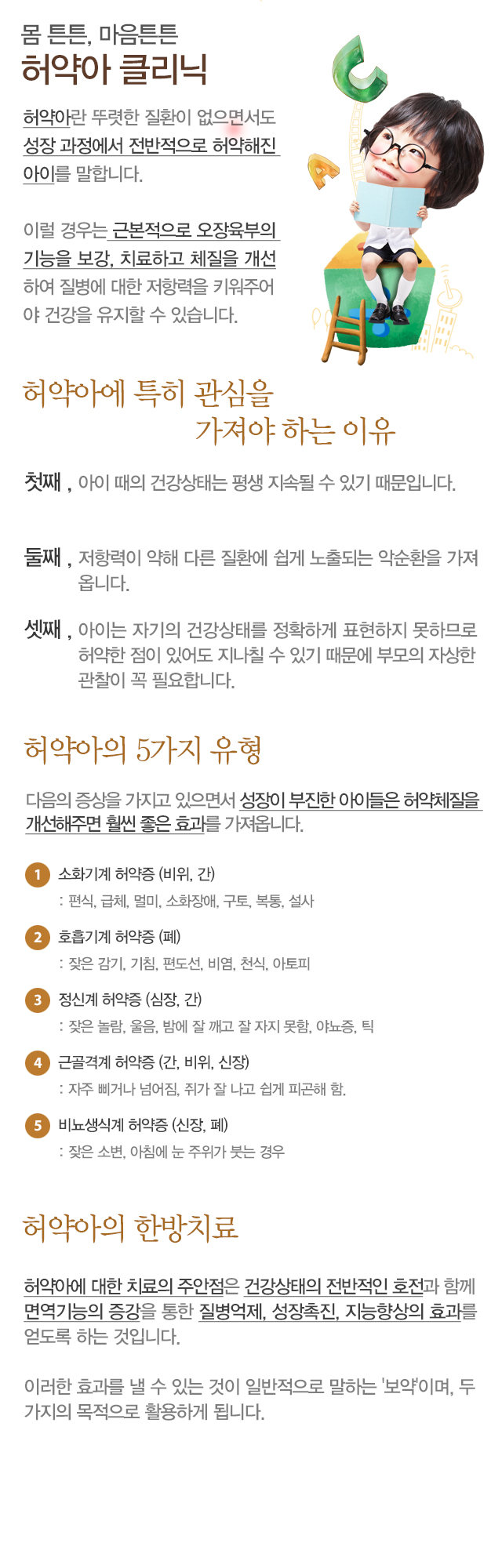 몸 튼튼, 마음튼튼
허약아 클리닉

허약아란 뚜렷한 질환이 없으면서도 성장 과정에서 전반적으로 허약해진 아이를 말합니다.

이럴 경우는 근본적으로 오장육부의 기능을 보강, 치료하고 체질을 개선하여 질병에 대한 저항력을 키워주어야 건강을 유지할 수 있습니다.

허약아에 특히 관심을
가져야 하는 이유

첫째 , 아이 때의 건강상태는 평생 지속될 수 있기 때문입니다.

둘째 , 저항력이 약해 다른 질환에 쉽게 노출되는 악순환을 가져옵니다.

셋째 , 아이는 자기의 건강상태를 정확하게 표현하지 못하므로 허약한 점이 있어도 지나칠 수 있기 때문에 부모의 자상한 관찰이 꼭 필요합니다.

허약아의 5가지 유형

다음의 증상을 가지고 있으면서 성장이 부진한 아이들은 허약체질을 개선해주면 훨씬 좋은 효과를 가져옵니다.

1 소화기계 허약증 (비위, 간)
: 편식, 급체, 멀미, 소화장애, 구토, 복통, 설사

2 호흡기계 허약증 (폐)
: 잦은 감기, 기침, 편도선, 비염, 천식, 아토피

3 정신계 허약증 (심장, 간)
: 잦은 놀람, 울음, 밤에 잘 깨고 잘 자지 못함, 야뇨증, 틱

4 근골격계 허약증 (간, 비위, 신장)
: 자주 삐거나 넘어짐, 쥐가 잘 나고 쉽게 피곤해 함.

5 비뇨생식계 허약증 (신장, 폐)
: 잦은 소변, 아침에 눈 주위가 붓는 경우

허약아의 한방치료

허약아에 대한 치료의 주안점은 건강상태의 전반적인 호전과 함께 면역기능의 증강을 통한 질병억제, 성장촉진, 지능향상의 효과를 얻도록 하는 것입니다.

이러한 효과를 낼 수 있는 것이 일반적으로 말하는 '보약'이며, 두 가지의 목적으로 활용하게 됩니다.